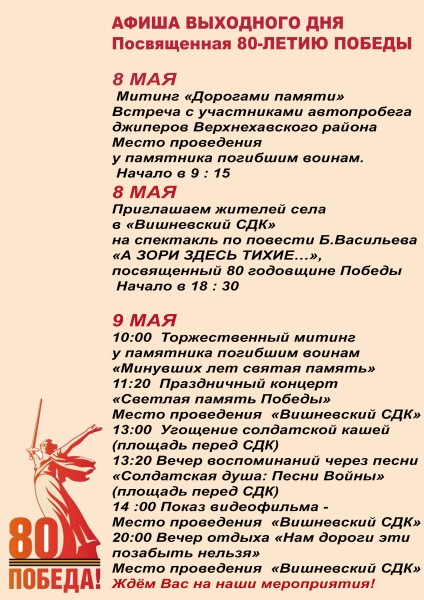 АФИША ВЫХОДНОГО ДНЯ
Посвященная 80-ЛЕТИЮ ПОБЕДЫ

8 МАЯ
Митинг «Дорогами памяти»
Встреча с участниками автопробега джиперов Верхнехавского района
Место проведения
у памятника погибшим воинам.
Начало в 9 : 15

8 МАЯ
Приглашаем жителей села в «Вишневский СДК»
на спектакль по повести Б.Васильева «А ЗОРИ ЗДЕСЬ ТИХИЕ...», посвященный 80 годовщине Победы
Начало в 18 : 30

9 МАЯ
10:00 Торжественный митинг у памятника погибшим воинам «Минувших лет святая память»
11:20 Праздничный концерт «Светлая память Победы»
Место проведения «Вишневский СДК»
13:00 Угощение солдатской кашей (площадь перед СДК)
13:20 Вечер воспоминаний через песни «Солдатская душа: Песни Войны» (площадь перед СДК)
14 :00 Показ видеофильма -
Место проведения «Вишневский СДК»
20:00 Вечер отдыха «Нам дороги эти позабыть нельзя»
Место проведения «Вишневский СДК»
Ждём Вас на наши мероприятия!

80
ПОБЕДА!